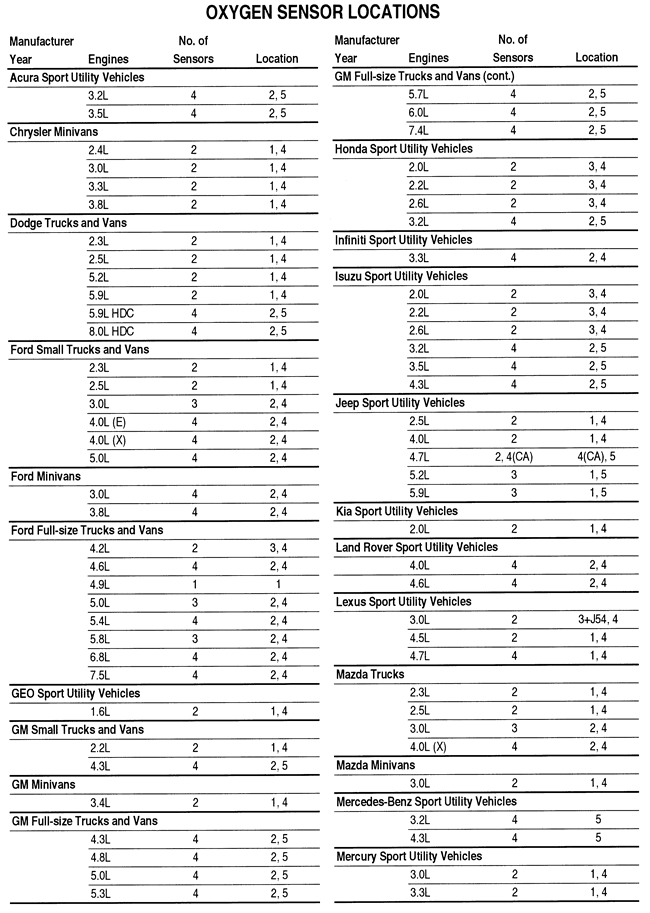 OXYGEN SENSOR LOCATIONS

| Manufacturer Year | Engines | No. of Sensors | Location |
|---|---|---|---|
| Acura Sport Utility Vehicles | | | |
| | 3.2L | 4 | 2, 5 |
| | 3.5L | 4 | 2, 5 |
| Chrysler Minivans | | | |
| | 2.4L | 2 | 1, 4 |
| | 3.0L | 2 | 1, 4 |
| | 3.3L | 2 | 1, 4 |
| | 3.8L | 2 | 1, 4 |
| Dodge Trucks and Vans | | | |
| | 2.3L | 2 | 1, 4 |
| | 2.5L | 2 | 1, 4 |
| | 5.2L | 2 | 1, 4 |
| | 5.9L | 2 | 1, 4 |
| | 5.9L HDC | 4 | 2, 5 |
| | 8.0L HDC | 4 | 2, 5 |
| Ford Small Trucks and Vans | | | |
| | 2.3L | 2 | 1, 4 |
| | 2.5L | 2 | 1, 4 |
| | 3.0L | 3 | 2, 4 |
| | 4.0L (E) | 4 | 2, 4 |
| | 4.0L (X) | 4 | 2, 4 |
| | 5.0L | 4 | 2, 4 |
| Ford Minivans | | | |
| | 3.0L | 4 | 2, 4 |
| | 3.8L | 4 | 2, 4 |
| Ford Full-size Trucks and Vans | | | |
| | 4.2L | 2 | 3, 4 |
| | 4.6L | 4 | 2, 4 |
| | 4.9L | 1 | 1 |
| | 5.0L | 3 | 2, 4 |
| | 5.4L | 4 | 2, 4 |
| | 5.8L | 3 | 2, 4 |
| | 6.8L | 4 | 2, 4 |
| | 7.5L | 4 | 2, 4 |
| GEO Sport Utility Vehicles | | | |
| | 1.6L | 2 | 1, 4 |
| GM Small Trucks and Vans | | | |
| | 2.2L | 2 | 1, 4 |
| | 4.3L | 4 | 2, 5 |
| GM Minivans | | | |
| | 3.4L | 2 | 1, 4 |
| GM Full-size Trucks and Vans | | | |
| | 4.3L | 4 | 2, 5 |
| | 4.8L | 4 | 2, 5 |
| | 5.0L | 4 | 2, 5 |
| | 5.3L | 4 | 2, 5 |

| Manufacturer Year | Engines | No. of Sensors | Location |
|---|---|---|---|
| GM Full-size Trucks and Vans (cont.) | | | |
| | 5.7L | 4 | 2, 5 |
| | 6.0L | 4 | 2, 5 |
| | 7.4L | 4 | 2, 5 |
| Honda Sport Utility Vehicles | | | |
| | 2.0L | 2 | 3, 4 |
| | 2.2L | 2 | 3, 4 |
| | 2.6L | 2 | 3, 4 |
| | 3.2L | 4 | 2, 5 |
| Infiniti Sport Utility Vehicles | | | |
| | 3.3L | 4 | 2, 4 |
| Isuzu Sport Utility Vehicles | | | |
| | 2.0L | 2 | 3, 4 |
| | 2.2L | 2 | 3, 4 |
| | 2.6L | 2 | 3, 4 |
| | 3.2L | 4 | 2, 5 |
| | 3.5L | 4 | 2, 5 |
| | 4.3L | 4 | 2, 5 |
| Jeep Sport Utility Vehicles | | | |
| | 2.5L | 2 | 1, 4 |
| | 4.0L | 2 | 1, 4 |
| | 4.7L | 2, 4(CA) | 4(CA), 5 |
| | 5.2L | 3 | 1, 5 |
| | 5.9L | 3 | 1, 5 |
| Kia Sport Utility Vehicles | | | |
| | 2.0L | 2 | 1, 4 |
| Land Rover Sport Utility Vehicles | | | |
| | 4.0L | 4 | 2, 4 |
| | 4.6L | 4 | 2, 4 |
| Lexus Sport Utility Vehicles | | | |
| | 3.0L | 2 | 3+J54, 4 |
| | 4.5L | 2 | 1, 4 |
| | 4.7L | 4 | 1, 4 |
| Mazda Trucks | | | |
| | 2.3L | 2 | 1, 4 |
| | 2.5L | 2 | 1, 4 |
| | 3.0L | 3 | 2, 4 |
| | 4.0L (X) | 4 | 2, 4 |
| Mazda Minivans | | | |
| | 3.0L | 2 | 1, 4 |
| Mercedes-Benz Sport Utility Vehicles | | | |
| | 3.2L | 4 | 5 |
| | 4.3L | 4 | 5 |
| Mercury Sport Utility Vehicles | | | |
| | 3.0L | 2 | 1, 4 |
| | 3.3L | 2 | 1, 4 |